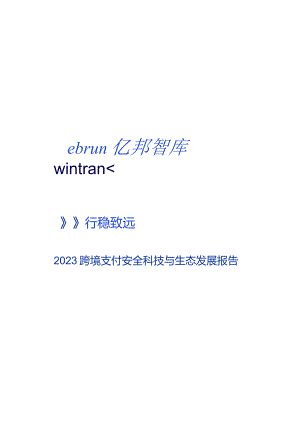 ebrun 亿邦智库

wintran<

》》行稳致远

2023 跨境支付安全科技与生态发展报告